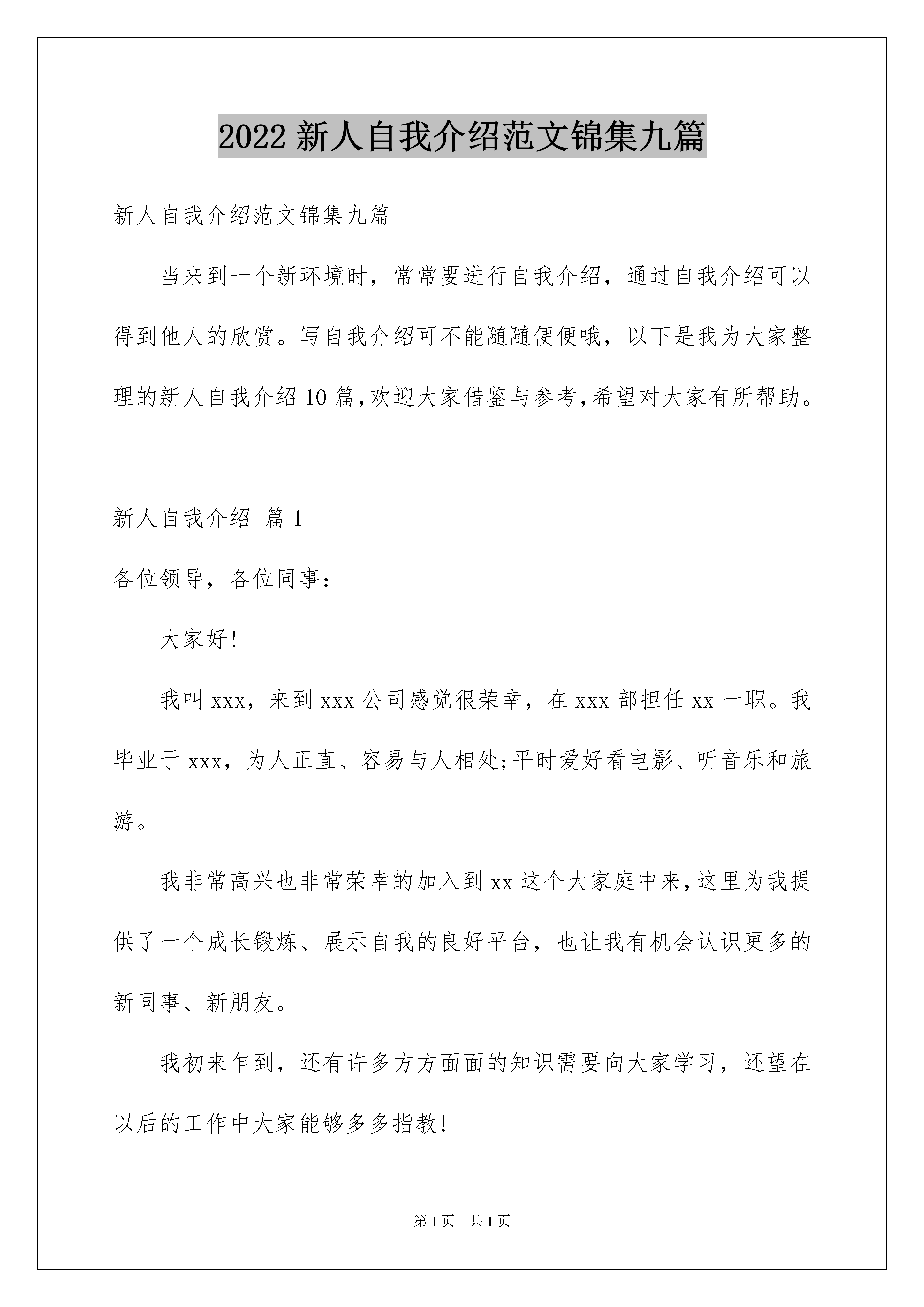 2022 新人自我介绍范文锦集九篇

新人自我介绍范文锦集九篇

当来到一个新环境时，常常要进行自我介绍，通过自我介绍可以得到他人的欣赏。写自我介绍可不能随随便便哦，以下是我为大家整理的新人自我介绍 10 篇,欢迎大家借鉴与参考,希望对大家有所帮助。

新人自我介绍 篇 1

各位领导，各位同事：

大家好!

我叫 xxx，来到 xxx 公司感觉很荣幸，在 xxx 部担任 xx 一职。我毕业于 xxx，为人正直、容易与人相处;平时爱好看电影、听音乐和旅游。

我非常高兴也非常荣幸的加入到 xx 这个大家庭中来,这里为我提供了一个成长锻炼、展示自我的良好平台，也让我有机会认识更多的新同事、新朋友。

我初来乍到，还有许多方方面面的知识需要向大家学习，还望在以后的工作中大家能够多多指教!

第 1 页 共 1 页